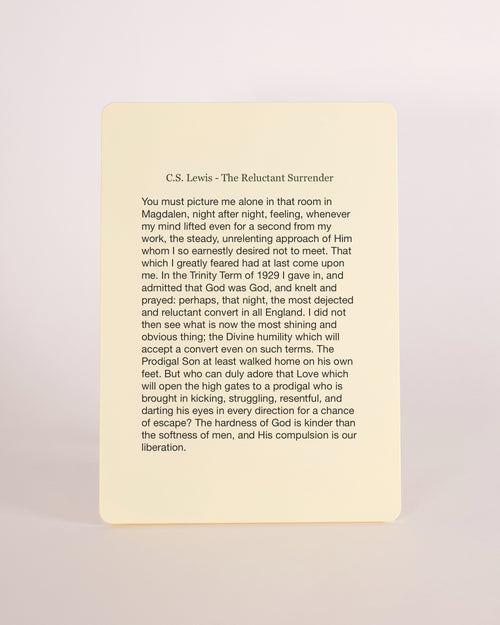 C.S. Lewis - The Reluctant Surrender

You must picture me alone in that room in Magdalen, night after night, feeling, whenever my mind lifted even for a second from my work, the steady, unrelenting approach of Him whom I so earnestly desired not to meet. That which I greatly feared had at last come upon me. In the Trinity Term of 1929 I gave in, and admitted that God was God, and knelt and prayed: perhaps, that night, the most dejected and reluctant convert in all England. I did not then see what is now the most shining and obvious thing; the Divine humility which will accept a convert even on such terms. The Prodigal Son at least walked home on his own feet. But who can duly adore that Love which will open the high gates to a prodigal who is brought in kicking, struggling, resentful, and darting his eyes in every direction for a chance of escape? The hardness of God is kinder than the softness of men, and His compulsion is our liberation.